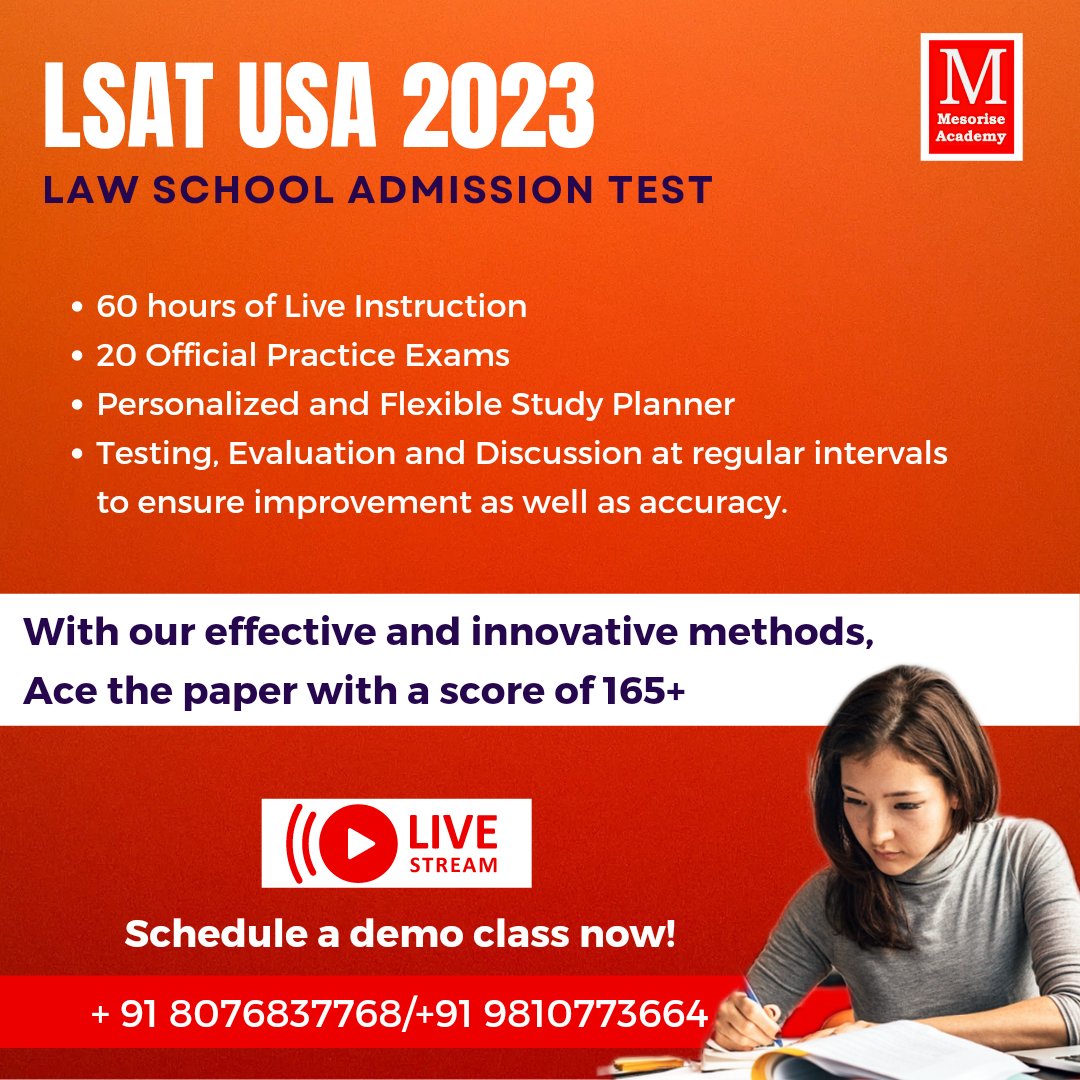 LSAT USA 2023

LAW SCHOOL ADMISSION TEST

M
Mesorise
Academy

• 60 hours of Live Instruction
• 20 Official Practice Exams
• Personalized and Flexible Study Planner
• Testing, Evaluation and Discussion at regular intervals to ensure improvement as well as accuracy.

With our effective and innovative methods,
Ace the paper with a score of 165+

LIVE
STREAM

Schedule a demo class now!

+ 91 8076837768/+91 9810773664